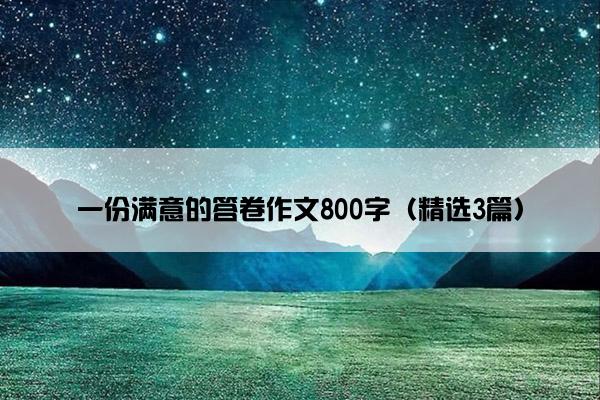 一份满意的答卷作文800字（精选3篇）